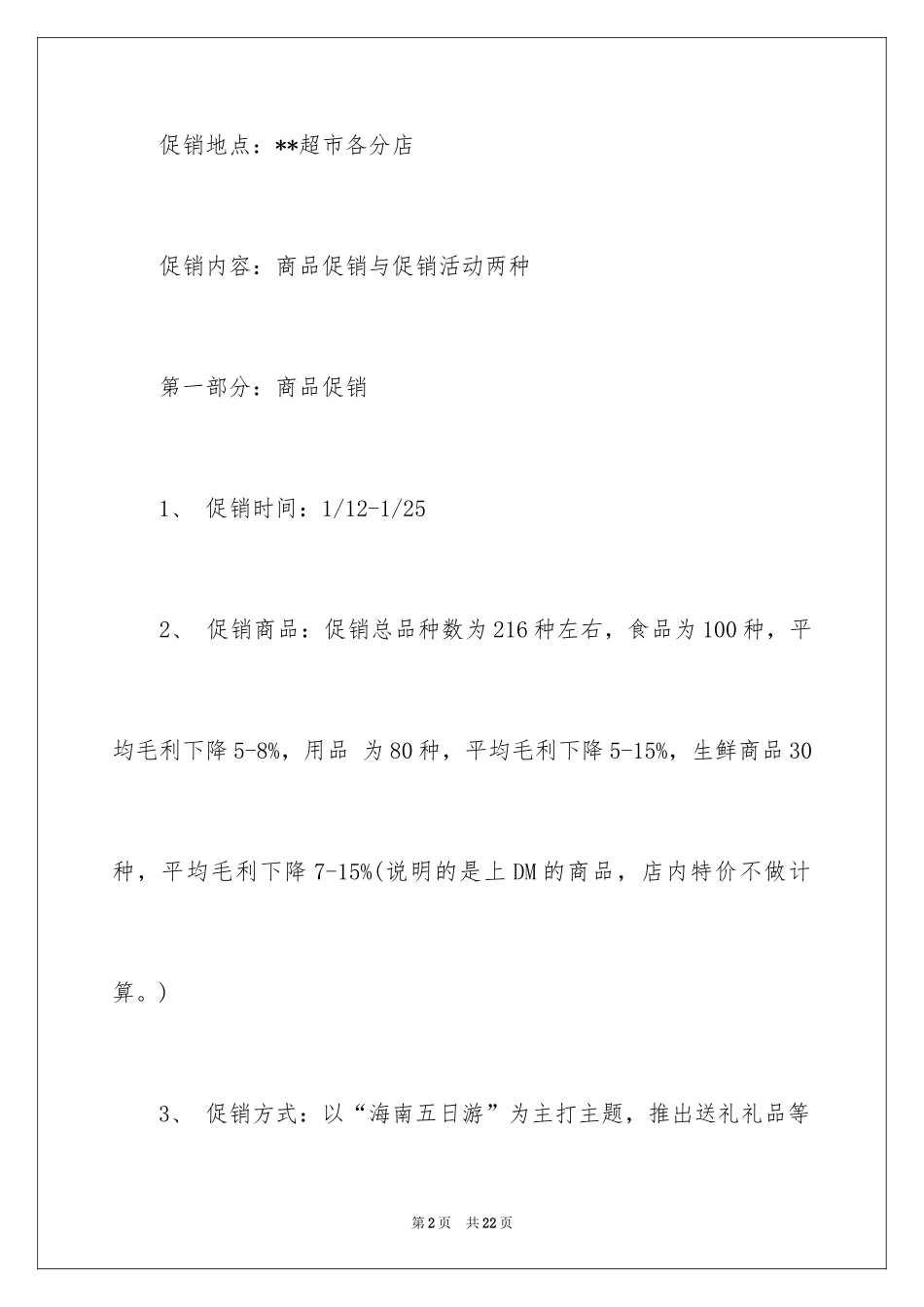 促销地点：**超市各分店

促销内容：商品促销与促销活动两种

第一部分：商品促销

1、 促销时间：1/12-1/25

2、 促销商品：促销总品种数为216种左右，食品为100种，平均毛利下降5-8%，用品 为80种，平均毛利下降5-15%，生鲜商品30种，平均毛利下降7-15%(说明的是上DM的商品，店内特价不做计算。)

3、 促销方式：以“海南五日游”为主打主题，推出送礼礼品等

第2页 共22页